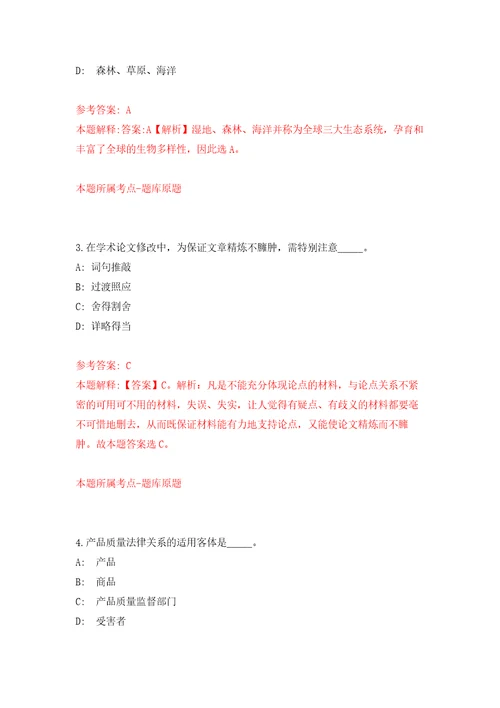 D: 森林、草原、海洋

参考答案: A
本题解释:答案:A【解析】湿地、森林、海洋并称为全球三大生态系统，孕育和丰富了全球的生物多样性，因此选A。

本题所属考点-题库原题

3.在学术论文修改中，为保证文章精炼不臃肿，需特别注意_____。
A: 词句推敲
B: 过渡照应
C: 舍得割舍
D: 详略得当

参考答案: C
本题解释:【答案】C。解析：凡是不能充分体现论点的材料，与论点关系不紧密的可用可不用的材料，失误、失实，让人觉得有疑点、有歧义的材料都要毫不可惜地删去，从而既保证材料能有力地支持论点，又能使论文精炼而不臃肿。故本题答案选C。

本题所属考点-题库原题

4.产品质量法律关系的适用客体是_____。
A: 产品
B: 商品
C: 产品质量监督部门
D: 受害者